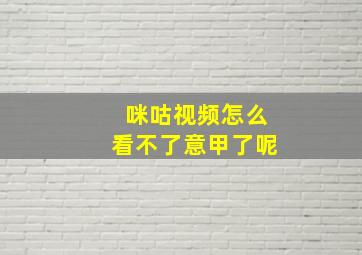 咪咕视频怎么
看不了意甲了呢